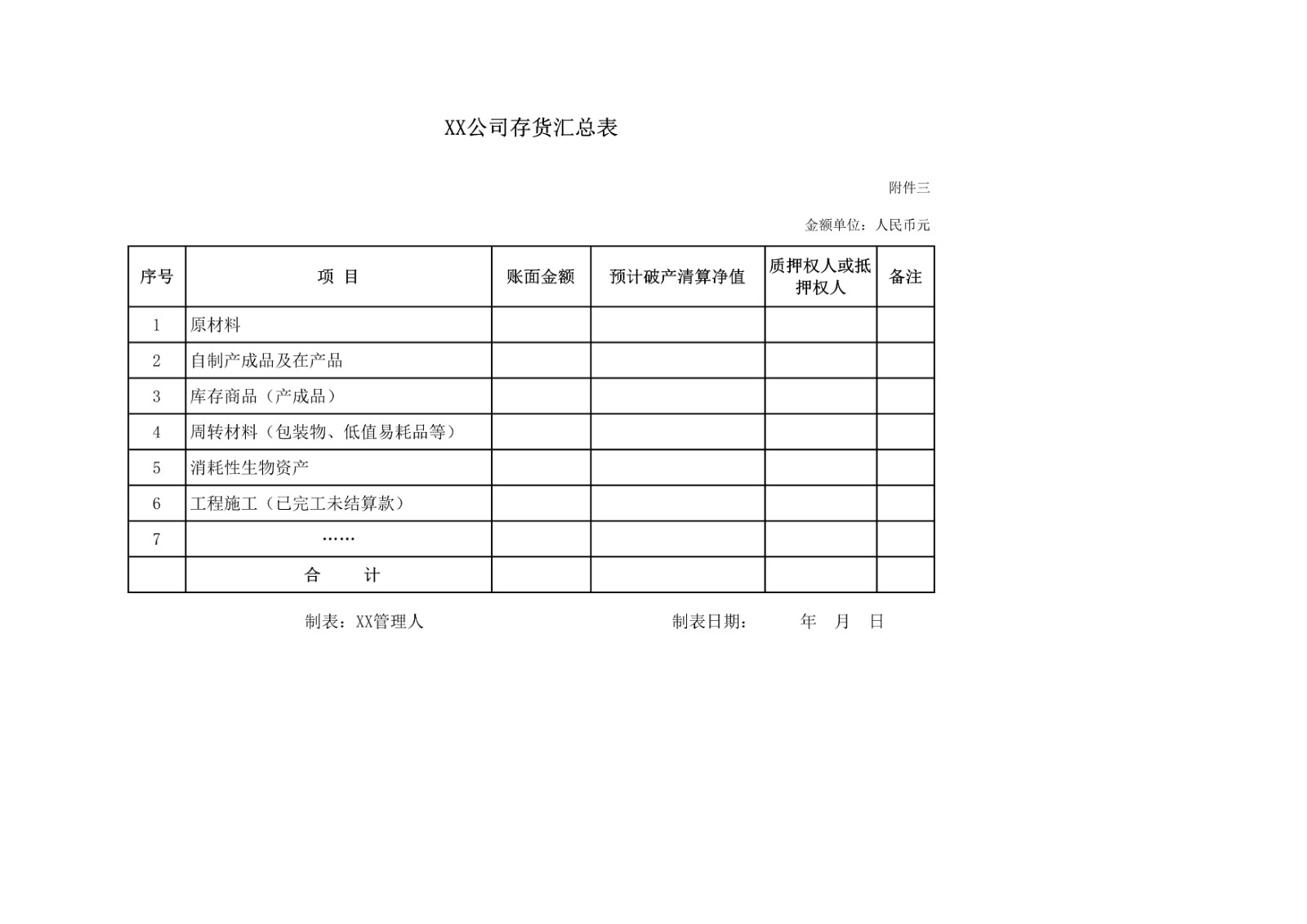 XX公司存货汇总表

附件三

金额单位：人民币元

| 序号 | 项 目 | 账面金额 | 预计破产清算净值 | 质押权人或抵押权人 | 备注 |
|---|---|---|---|---|---|
| 1 | 原材料 | | | | |
| 2 | 自制产成品及在产品 | | | | |
| 3 | 库存商品（产成品） | | | | |
| 4 | 周转材料（包装物、低值易耗品等） | | | | |
| 5 | 消耗性生物资产 | | | | |
| 6 | 工程施工（已完工未结算款） | | | | |
| 7 | …… | | | | |
| | 合 计 | | | | |

制表：XX管理人 制表日期： 年 月 日